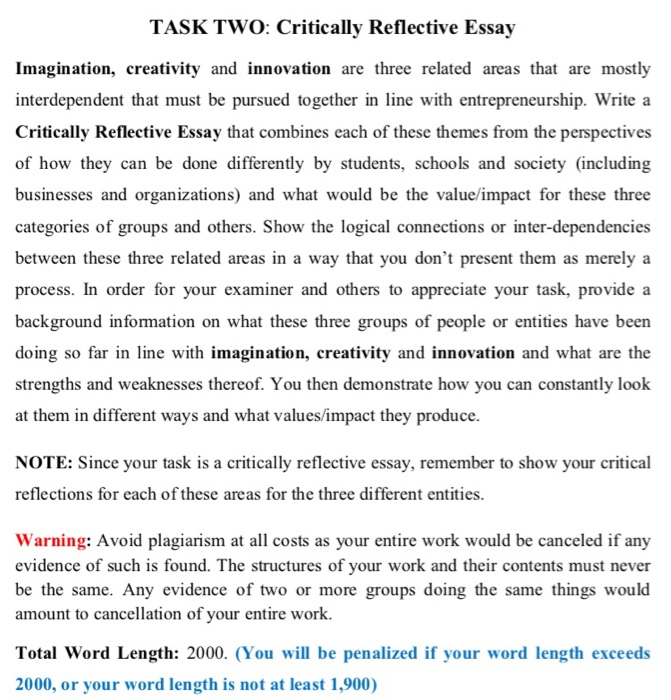 TASK TWO: Critically Reflective Essay

Imagination, creativity and innovation are three related areas that are mostly interdependent that must be pursued together in line with entrepreneurship. Write a Critically Reflective Essay that combines each of these themes from the perspectives of how they can be done differently by students, schools and society (including businesses and organizations) and what would be the value/impact for these three categories of groups and others. Show the logical connections or inter-dependencies between these three related areas in a way that you don't present them as merely a process. In order for your examiner and others to appreciate your task, provide a background information on what these three groups of people or entities have been doing so far in line with imagination, creativity and innovation and what are the strengths and weaknesses thereof. You then demonstrate how you can constantly look at them in different ways and what values/impact they produce.

NOTE: Since your task is a critically reflective essay, remember to show your critical reflections for each of these areas for the three different entities.

Warning: Avoid plagiarism at all costs as your entire work would be canceled if any evidence of such is found. The structures of your work and their contents must never be the same. Any evidence of two or more groups doing the same things would amount to cancellation of your entire work.

Total Word Length: 2000. (You will be penalized if your word length exceeds 2000, or your word length is not at least 1,900)